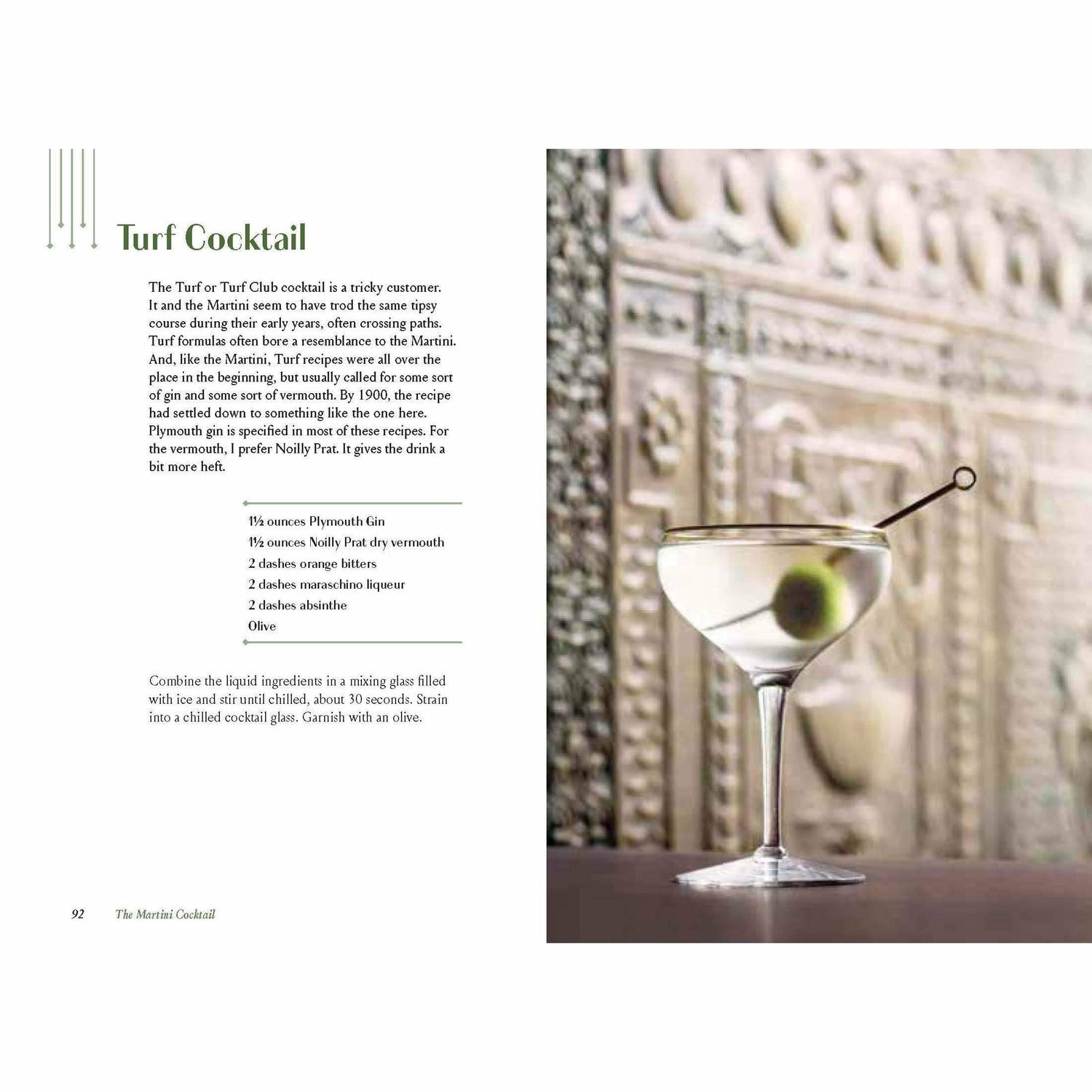 Turf Cocktail

The Turf or Turf Club cocktail is a tricky customer. It and the Martini seem to have trod the same tipsy course during their early years, often crossing paths. Turf formulas often bore a resemblance to the Martini. And, like the Martini, Turf recipes were all over the place in the beginning, but usually called for some sort of gin and some sort of vermouth. By 1900, the recipe had settled down to something like the one here. Plymouth gin is specified in most of these recipes. For the vermouth, I prefer Noilly Prat. It gives the drink a bit more heft.

1½ ounces Plymouth Gin
1½ ounces Noilly Prat dry vermouth
2 dashes orange bitters
2 dashes maraschino liqueur
2 dashes absinthe
Olive

Combine the liquid ingredients in a mixing glass filled with ice and stir until chilled, about 30 seconds. Strain into a chilled cocktail glass. Garnish with an olive.

92 The Martini Cocktail